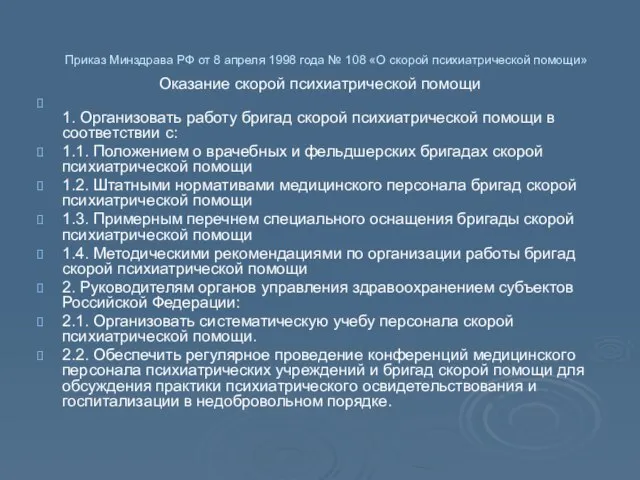 Приказ Минздрава РФ от 8 апреля 1998 года № 108 «О скорой психиатрической помощи»

Оказание скорой психиатрической помощи

1. Организовать работу бригад скорой психиатрической помощи в соответствии с:

1.1. Положением о врачебных и фельдшерских бригадах скорой психиатрической помощи

1.2. Штатными нормативами медицинского персонала бригад скорой психиатрической помощи

1.3. Примерным перечнем специального оснащения бригады скорой психиатрической помощи

1.4. Методическими рекомендациями по организации работы бригад скорой психиатрической помощи

2. Руководителям органов управления здравоохранением субъектов Российской Федерации:

2.1. Организовать систематическую учебу персонала скорой психиатрической помощи.

2.2. Обеспечить регулярное проведение конференций медицинского персонала психиатрических учреждений и бригад скорой помощи для обсуждения практики психиатрического освидетельствования и госпитализации в недобровольном порядке.